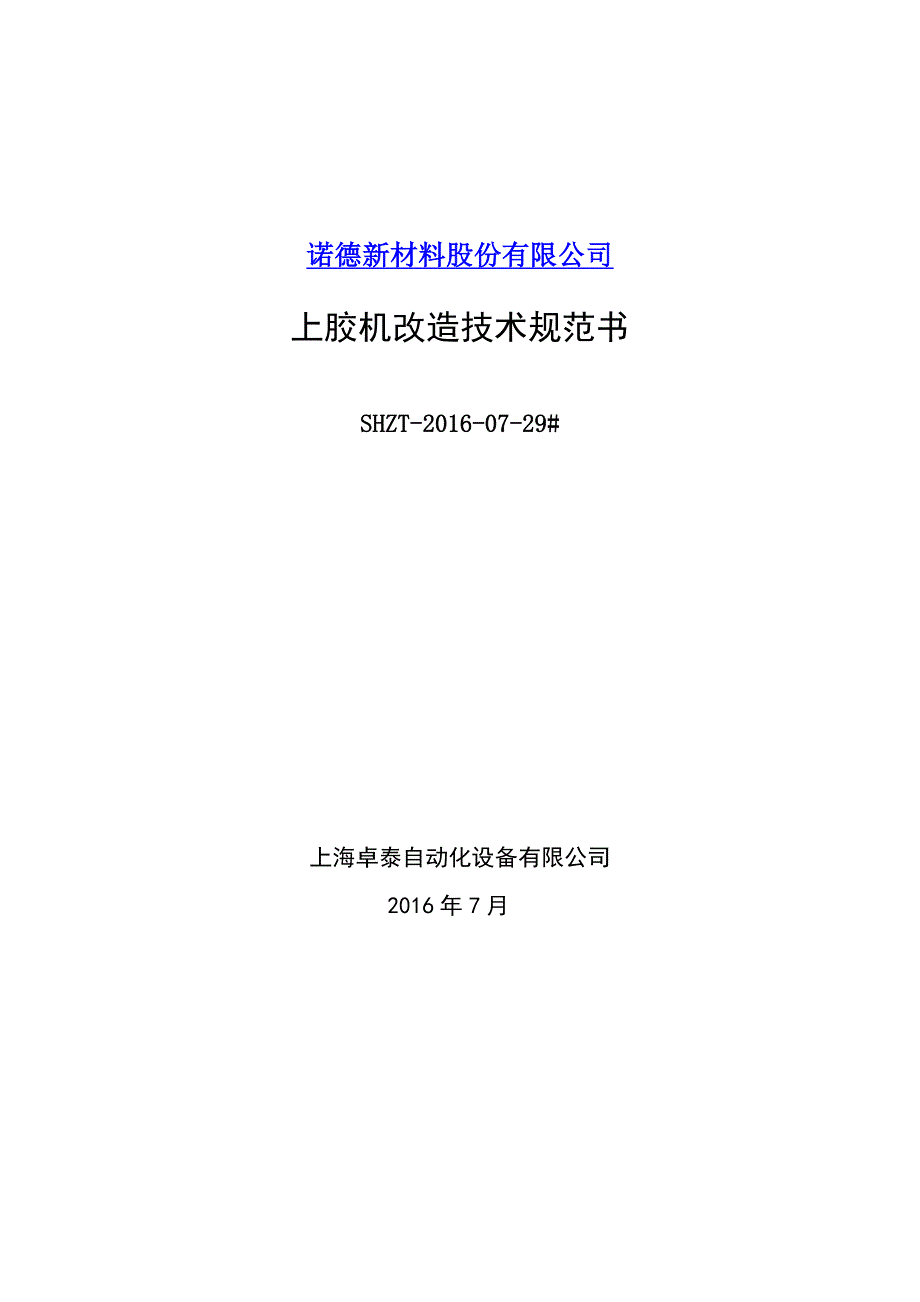 诺德新材料股份有限公司

上胶机改造技术规范书

SHZT-2016-07-29#

上海卓泰自动化设备有限公司

2016年7月